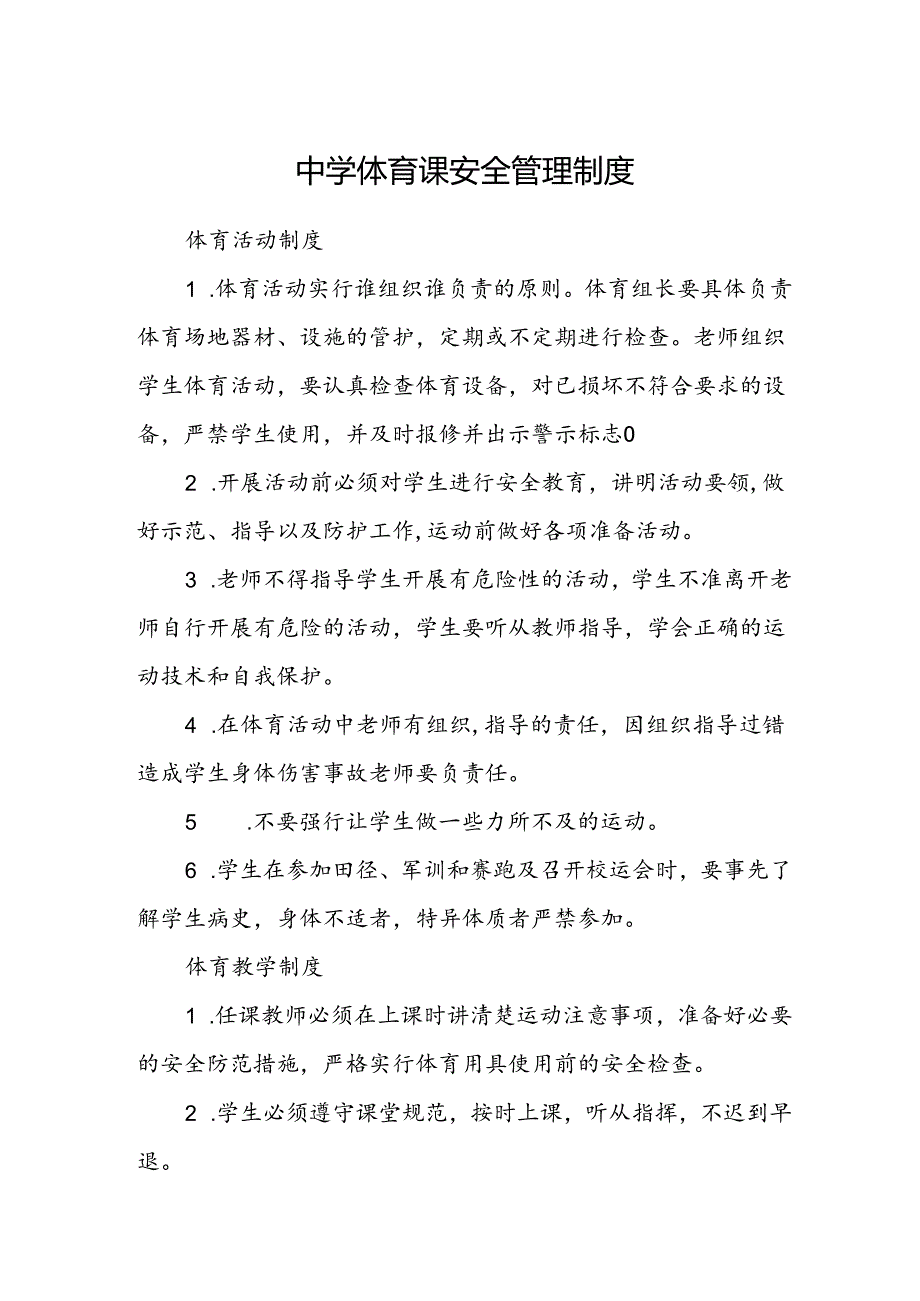 中学体育课安全管理制度

体育活动制度

1.体育活动实行谁组织谁负责的原则。体育组长要具体负责体育场地器材、设施的管护，定期或不定期进行检查。老师组织学生体育活动，要认真检查体育设备，对已损坏不符合要求的设备，严禁学生使用，并及时报修并出示警示标志0

2.开展活动前必须对学生进行安全教育，讲明活动要领,做好示范、指导以及防护工作,运动前做好各项准备活动。

3.老师不得指导学生开展有危险性的活动，学生不准离开老师自行开展有危险的活动，学生要听从教师指导，学会正确的运动技术和自我保护。

4.在体育活动中老师有组织,指导的责任，因组织指导过错造成学生身体伤害事故老师要负责任。

5　.不要强行让学生做一些力所不及的运动。

6.学生在参加田径、军训和赛跑及召开校运会时，要事先了解学生病史，身体不适者，特异体质者严禁参加。

体育教学制度

1.任课教师必须在上课时讲清楚运动注意事项，准备好必要的安全防范措施，严格实行体育用具使用前的安全检查。

2.学生必须遵守课堂规范，按时上课，听从指挥，不迟到早退。